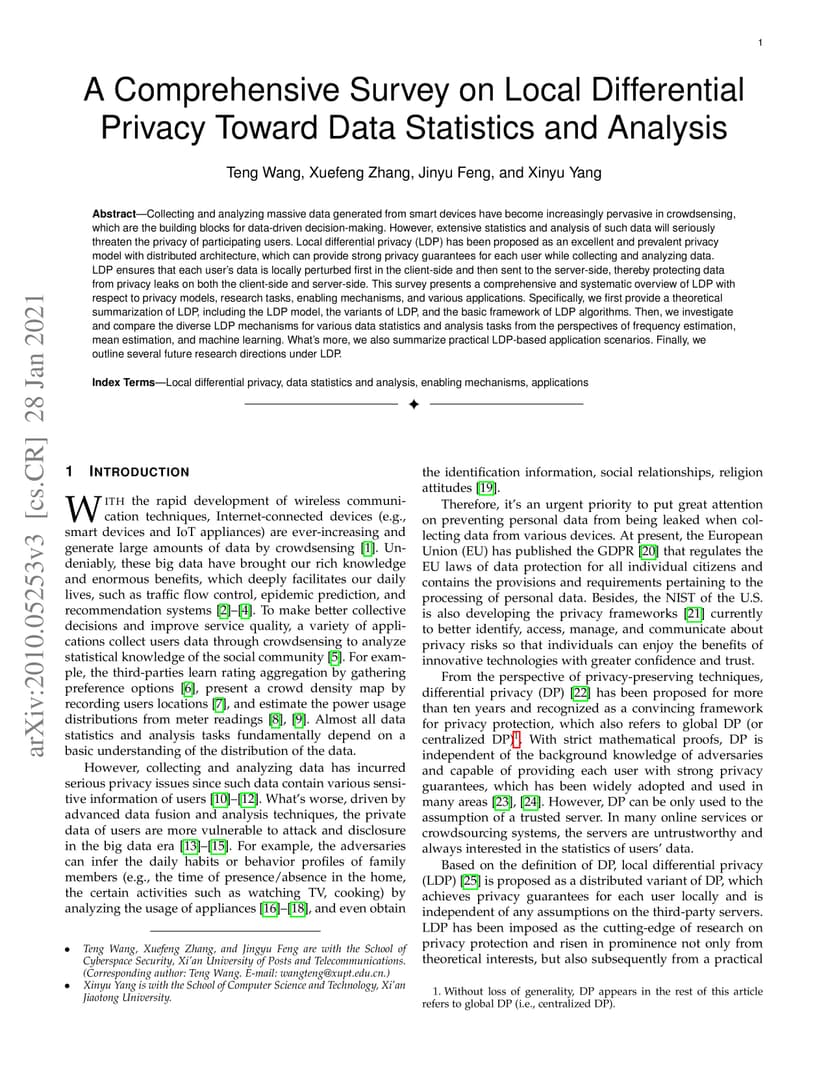 1

A Comprehensive Survey on Local Differential Privacy Toward Data Statistics and Analysis

Teng Wang, Xuefeng Zhang, Jinyu Feng, and Xinyu Yang

**Abstract**—Collecting and analyzing massive data generated from smart devices have become increasingly pervasive in crowdsensing, which are the building blocks for data-driven decision-making. However, extensive statistics and analysis of such data will seriously threaten the privacy of participating users. Local differential privacy (LDP) has been proposed as an excellent and prevalent privacy model with distributed architecture, which can provide strong privacy guarantees for each user while collecting and analyzing data. LDP ensures that each user's data is locally perturbed first in the client-side and then sent to the server-side, thereby protecting data from privacy leaks on both the client-side and server-side. This survey presents a comprehensive and systematic overview of LDP with respect to privacy models, research tasks, enabling mechanisms, and various applications. Specifically, we first provide a theoretical summarization of LDP, including the LDP model, the variants of LDP, and the basic framework of LDP algorithms. Then, we investigate and compare the diverse LDP mechanisms for various data statistics and analysis tasks from the perspectives of frequency estimation, mean estimation, and machine learning. What's more, we also summarize practical LDP-based application scenarios. Finally, we outline several future research directions under LDP.

**Index Terms**—Local differential privacy, data statistics and analysis, enabling mechanisms, applications

arXiv:2010.05253v3 [cs.CR] 28 Jan 2021

1 INTRODUCTION

WITH the rapid development of wireless communication techniques, Internet-connected devices (e.g., smart devices and IoT appliances) are ever-increasing and generate large amounts of data by crowdsensing [1]. Undeniably, these big data have brought our rich knowledge and enormous benefits, which deeply facilitates our daily lives, such as traffic flow control, epidemic prediction, and recommendation systems [2]–[4]. To make better collective decisions and improve service quality, a variety of applications collect users data through crowdsensing to analyze statistical knowledge of the social community [5]. For example, the third-parties learn rating aggregation by gathering preference options [6], present a crowd density map by recording users locations [7], and estimate the power usage distributions from meter readings [8], [9]. Almost all data statistics and analysis tasks fundamentally depend on a basic understanding of the distribution of the data.

However, collecting and analyzing data has incurred serious privacy issues since such data contain various sensitive information of users [10]–[12]. What's worse, driven by advanced data fusion and analysis techniques, the private data of users are more vulnerable to attack and disclosure in the big data era [13]–[15]. For example, the adversaries can infer the daily habits or behavior profiles of family members (e.g., the time of presence/absence in the home, the certain activities such as watching TV, cooking) by analyzing the usage of appliances [16]–[18], and even obtain

• Teng Wang, Xuefeng Zhang, and Jingyu Feng are with the School of Cyberspace Security, Xi'an University of Posts and Telecommunications. (Corresponding author: Teng Wang. E-mail: wangteng@xupt.edu.cn.)
• Xinyu Yang is with the School of Computer Science and Technology, Xi'an Jiaotong University.

the identification information, social relationships, religion attitudes [19].

Therefore, it's an urgent priority to put great attention on preventing personal data from being leaked when collecting data from various devices. At present, the European Union (EU) has published the GDPR [20] that regulates the EU laws of data protection for all individual citizens and contains the provisions and requirements pertaining to the processing of personal data. Besides, the NIST of the U.S. is also developing the privacy frameworks [21] currently to better identify, access, manage, and communicate about privacy risks so that individuals can enjoy the benefits of innovative technologies with greater confidence and trust.

From the perspective of privacy-preserving techniques, differential privacy (DP) [22] has been proposed for more than ten years and recognized as a convincing framework for privacy protection, which also refers to global DP (or centralized DP)$^1$. With strict mathematical proofs, DP is independent of the background knowledge of adversaries and capable of providing each user with strong privacy guarantees, which has been widely adopted and used in many areas [23], [24]. However, DP can be only used to the assumption of a trusted server. In many online services or crowdsourcing systems, the servers are untrustworthy and always interested in the statistics of users' data.

Based on the definition of DP, local differential privacy (LDP) [25] is proposed as a distributed variant of DP, which achieves privacy guarantees for each user locally and is independent of any assumptions on the third-party servers. LDP has been imposed as the cutting-edge of research on privacy protection and risen in prominence not only from theoretical interests, but also subsequently from a practical

1. Without loss of generality, DP appears in the rest of this article refers to global DP (i.e., centralized DP).